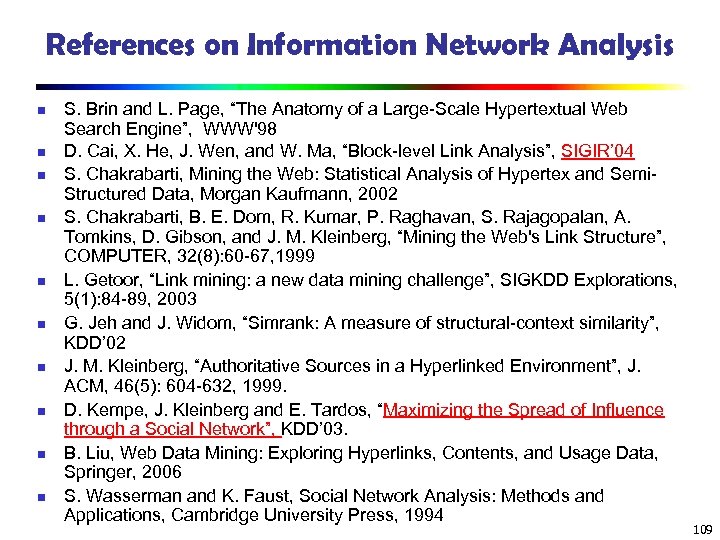 References on Information Network Analysis

- S. Brin and L. Page, “The Anatomy of a Large-Scale Hypertextual Web Search Engine”, WWW'98
- D. Cai, X. He, J. Wen, and W. Ma, “Block-level Link Analysis”, SIGIR’04
- S. Chakrabarti, Mining the Web: Statistical Analysis of Hypertex and Semi-Structured Data, Morgan Kaufmann, 2002
- S. Chakrabarti, B. E. Dom, R. Kumar, P. Raghavan, S. Rajagopalan, A. Tomkins, D. Gibson, and J. M. Kleinberg, “Mining the Web's Link Structure”, COMPUTER, 32(8):60-67,1999
- L. Getoor, “Link mining: a new data mining challenge”, SIGKDD Explorations, 5(1):84-89, 2003
- G. Jeh and J. Widom, “Simrank: A measure of structural-context similarity”, KDD’02
- J. M. Kleinberg, “Authoritative Sources in a Hyperlinked Environment”, J. ACM, 46(5): 604-632, 1999.
- D. Kempe, J. Kleinberg and E. Tardos, “Maximizing the Spread of Influence through a Social Network”, KDD’03.
- B. Liu, Web Data Mining: Exploring Hyperlinks, Contents, and Usage Data, Springer, 2006
- S. Wasserman and K. Faust, Social Network Analysis: Methods and Applications, Cambridge University Press, 1994

109